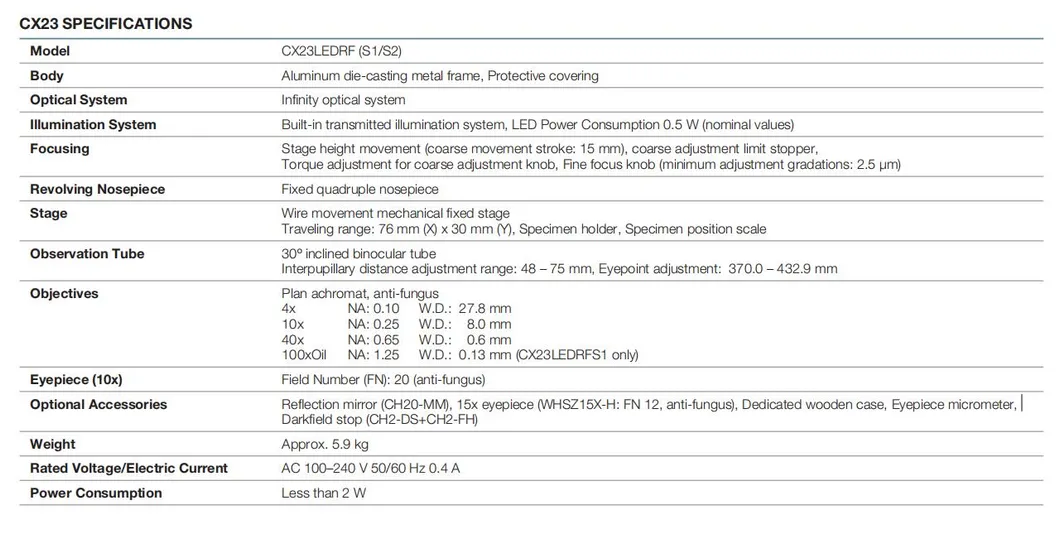 CX23 SPECIFICATIONS

| Model | CX23LEDRF (S1/S2) |
|---|---|
| Body | Aluminum die-casting metal frame, Protective covering |
| Optical System | Infinity optical system |
| Illumination System | Built-in transmitted illumination system, LED Power Consumption 0.5 W (nominal values) |
| Focusing | Stage height movement (coarse movement stroke: 15 mm), coarse adjustment limit stopper, Torque adjustment for coarse adjustment knob, Fine focus knob (minimum adjustment gradations: 2.5 μm) |
| Revolving Nosepiece | Fixed quadruple nosepiece |
| Stage | Wire movement mechanical fixed stage Traveling range: 76 mm (X) x 30 mm (Y), Specimen holder, Specimen position scale |
| Observation Tube | 30° inclined binocular tube Interpupillary distance adjustment range: 48 – 75 mm, Eyepoint adjustment: 370.0 – 432.9 mm |
| Objectives | Plan achromat, anti-fungus 4x NA: 0.10 W.D.: 27.8 mm 10x NA: 0.25 W.D.: 8.0 mm 40x NA: 0.65 W.D.: 0.6 mm 100xOil NA: 1.25 W.D.: 0.13 mm (CX23LEDRFS1 only) |
| Eyepiece (10x) | Field Number (FN): 20 (anti-fungus) |
| Optional Accessories | Reflection mirror (CH20-MM), 15x eyepiece (WHSZ15X-H: FN 12, anti-fungus), Dedicated wooden case, Eyepiece micrometer, Darkfield stop (CH2-DS+CH2-FH) |
| Weight | Approx. 5.9 kg |
| Rated Voltage/Electric Current | AC 100–240 V 50/60 Hz 0.4 A |
| Power Consumption | Less than 2 W |